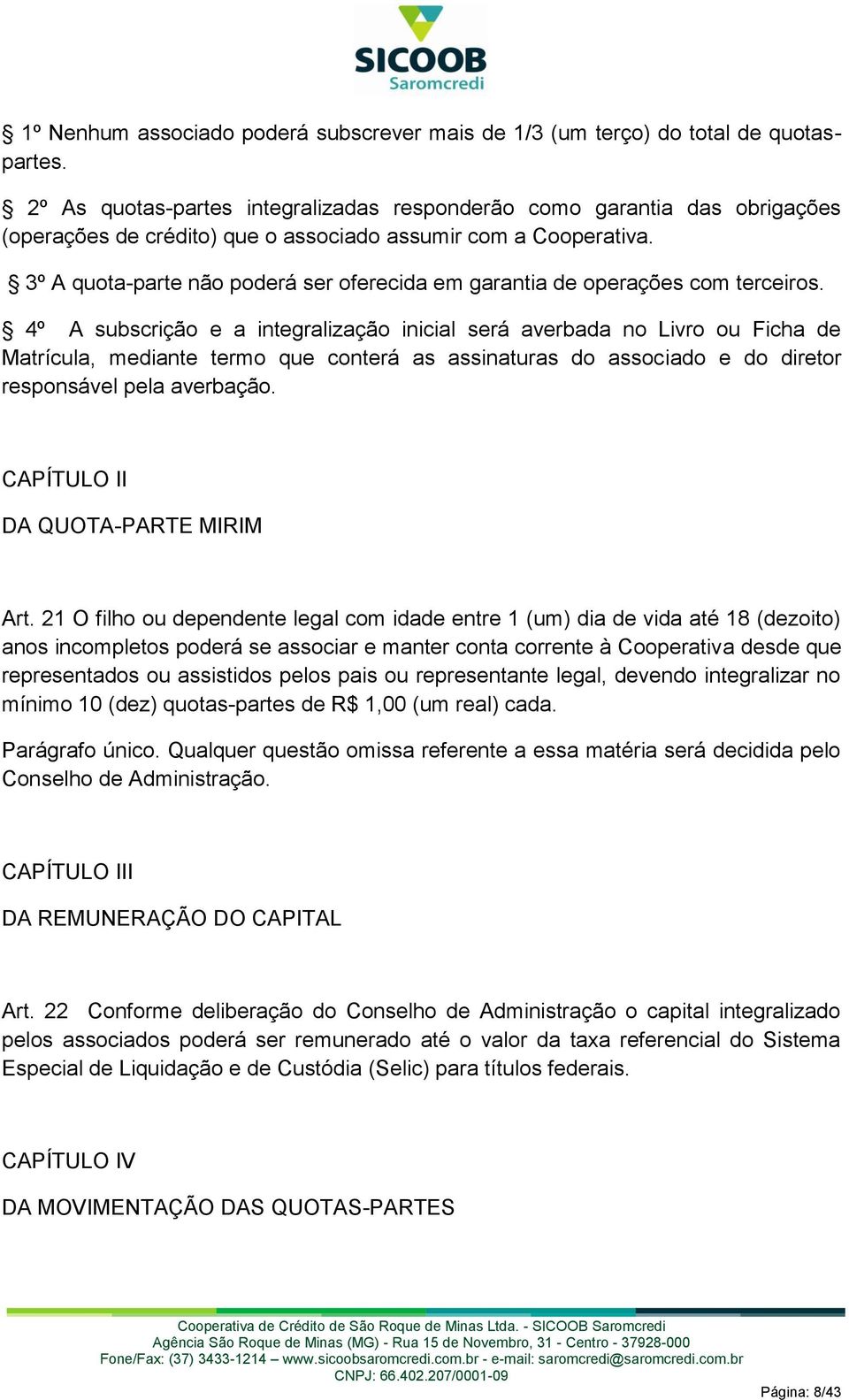 SICOOB
Saromcredi

§ 1º Nenhum associado poderá subscrever mais de 1/3 (um terço) do total de quotas-partes.

§ 2º As quotas-partes integralizadas responderão como garantia das obrigações (operações de crédito) que o associado assumir com a Cooperativa.

§ 3º A quota-parte não poderá ser oferecida em garantia de operações com terceiros.

§ 4º A subscrição e a integralização inicial será averbada no Livro ou Ficha de Matrícula, mediante termo que conterá as assinaturas do associado e do diretor responsável pela averbação.

CAPÍTULO II

DA QUOTA-PARTE MIRIM

Art. 21 O filho ou dependente legal com idade entre 1 (um) dia de vida até 18 (dezoito) anos incompletos poderá se associar e manter conta corrente à Cooperativa desde que representados ou assistidos pelos pais ou representante legal, devendo integralizar no mínimo 10 (dez) quotas-partes de R$ 1,00 (um real) cada.

Parágrafo único. Qualquer questão omissa referente a essa matéria será decidida pelo Conselho de Administração.

CAPÍTULO III

DA REMUNERAÇÃO DO CAPITAL

Art. 22 Conforme deliberação do Conselho de Administração o capital integralizado pelos associados poderá ser remunerado até o valor da taxa referencial do Sistema Especial de Liquidação e de Custódia (Selic) para títulos federais.

CAPÍTULO IV

DA MOVIMENTAÇÃO DAS QUOTAS-PARTES

Cooperativa de Crédito de São Roque de Minas Ltda. - SICOOB Saromcredi
Agência São Roque de Minas (MG) - Rua 15 de Novembro, 31 - Centro - 37928-000
Fone/Fax: (37) 3433-1214 – www.sicoobsaromcredi.com.br - e-mail: saromcredi@saromcredi.com.br
CNPJ: 66.402.207/0001-09

Página: 8/43